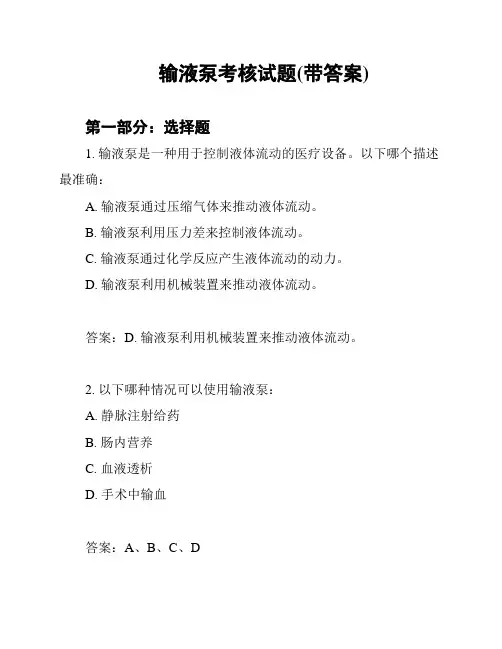 输液泵考核试题(带答案)

第一部分：选择题

1. 输液泵是一种用于控制液体流动的医疗设备。以下哪个描述最准确：

A. 输液泵通过压缩气体来推动液体流动。

B. 输液泵利用压力差来控制液体流动。

C. 输液泵通过化学反应产生液体流动的动力。

D. 输液泵利用机械装置来推动液体流动。

答案：D. 输液泵利用机械装置来推动液体流动。

2. 以下哪种情况可以使用输液泵：

A. 静脉注射给药

B. 肠内营养

C. 血液透析

D. 手术中输血

答案：A、B、C、D